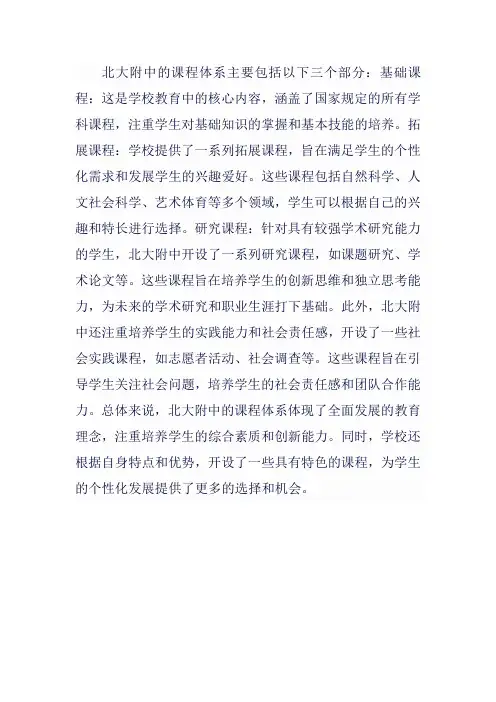 北大附中的课程体系主要包括以下三个部分：基础课程：这是学校教育中的核心内容，涵盖了国家规定的所有学科课程，注重学生对基础知识的掌握和基本技能的培养。拓展课程：学校提供了一系列拓展课程，旨在满足学生的个性化需求和发展学生的兴趣爱好。这些课程包括自然科学、人文社会科学、艺术体育等多个领域，学生可以根据自己的兴趣和特长进行选择。研究课程：针对具有较强学术研究能力的学生，北大附中开设了一系列研究课程，如课题研究、学术论文等。这些课程旨在培养学生的创新思维和独立思考能力，为未来的学术研究和职业生涯打下基础。此外，北大附中还注重培养学生的实践能力和社会责任感，开设了一些社会实践课程，如志愿者活动、社会调查等。这些课程旨在引导学生关注社会问题，培养学生的社会责任感和团队合作能力。总体来说，北大附中的课程体系体现了全面发展的教育理念，注重培养学生的综合素质和创新能力。同时，学校还根据自身特点和优势，开设了一些具有特色的课程，为学生的个性化发展提供了更多的选择和机会。